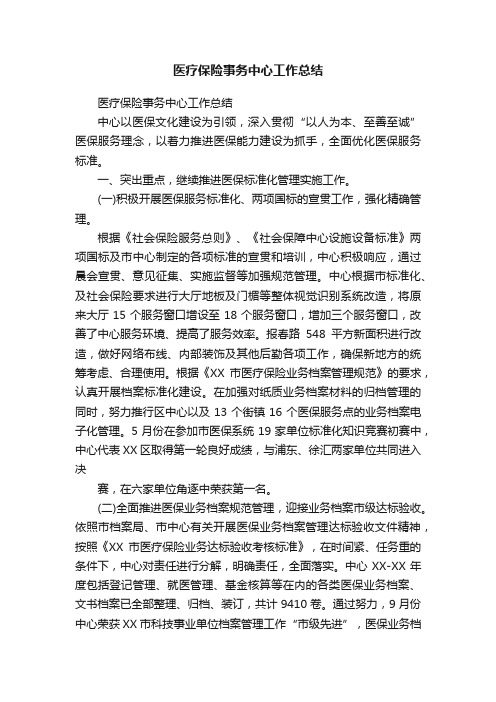 医疗保险事务中心工作总结

医疗保险事务中心工作总结

中心以医保文化建设为引领，深入贯彻“以人为本、至善至诚”医保服务理念，以着力推进医保能力建设为抓手，全面优化医保服务标准。

一、突出重点，继续推进医保标准化管理实施工作。

(一)积极开展医保服务标准化、两项国标的宣贯工作，强化精确管理。

根据《社会保险服务总则》、《社会保障中心设施设备标准》两项国标及市中心制定的各项标准的宣贯和培训，中心积极响应，通过晨会宣贯、意见征集、实施监督等加强规范管理。中心根据市标准化、及社会保险要求进行大厅地板及门楣等整体视觉识别系统改造，将原来大厅 15 个服务窗口增设至 18 个服务窗口，增加三个服务窗口，改善了中心服务环境、提高了服务效率。报春路 548 平方新面积进行改造，做好网络布线、内部装饰及其他后勤各项工作，确保新地方的统筹考虑、合理使用。根据《XX 市医疗保险业务档案管理规范》的要求，认真开展档案标准化建设。在加强对纸质业务档案材料的归档管理的同时，努力推行区中心以及 13 个街镇 16 个医保服务点的业务档案电子化管理。5 月份在参加市医保系统 19 家单位标准化知识竞赛初赛中，中心代表 XX 区取得第一轮良好成绩，与浦东、徐汇两家单位共同进入决

赛，在六家单位角逐中荣获第一名。

(二)全面推进医保业务档案规范管理，迎接业务档案市级达标验收。依照市档案局、市中心有关开展医保业务档案管理达标验收文件精神，按照《XX 市医疗保险业务达标验收考核标准》，在时间紧、任务重的条件下，中心对责任进行分解，明确责任，全面落实。中心 XX-XX 年度包括登记管理、就医管理、基金核算等在内的各类医保业务档案、文书档案已全部整理、归档、装订，共计 9410 卷。通过努力，9 月份中心荣获 XX 市科技事业单位档案管理工作“市级先进”，医保业务档